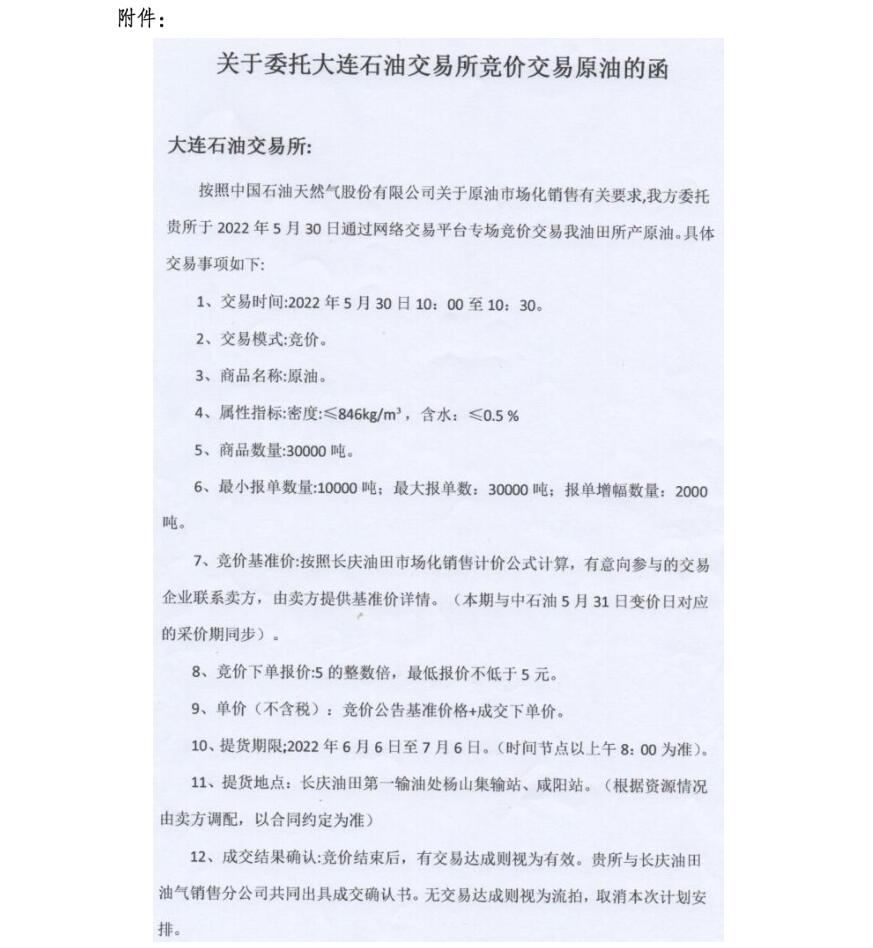 附件：

关于委托大连石油交易所竞价交易原油的函

大连石油交易所:

按照中国石油天然气股份有限公司关于原油市场化销售有关要求,我方委托贵所于 2022 年 5 月 30 日通过网络交易平台专场竞价交易我油田所产原油。具体交易事项如下:

1、交易时间:2022 年 5 月 30 日 10：00 至 10：30。

2、交易模式:竞价。

3、商品名称:原油。

4、属性指标:密度:≤846kg/m³，含水：≤0.5 %

5、商品数量:30000 吨。

6、最小报单数量:10000 吨；最大报单数：30000 吨；报单增幅数量：2000 吨。

7、竞价基准价:按照长庆油田市场化销售计价公式计算，有意向参与的交易企业联系卖方，由卖方提供基准价详情。（本期与中石油 5 月 31 日变价日对应的采价期同步）。

8、竞价下单报价:5 的整数倍，最低报价不低于 5 元。

9、单价（不含税）：竞价公告基准价格+成交下单价。

10、提货期限;2022 年 6 月 6 日至 7 月 6 日。(时间节点以上午 8：00 为准)。

11、提货地点：长庆油田第一输油处杨山集输站、咸阳站。（根据资源情况由卖方调配，以合同约定为准）

12、成交结果确认:竞价结束后，有交易达成则视为有效。贵所与长庆油田油气销售分公司共同出具成交确认书。无交易达成则视为流拍，取消本次计划安排。